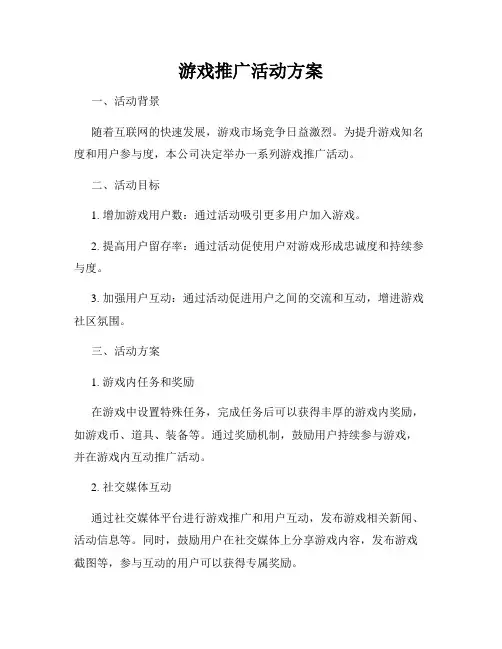 游戏推广活动方案

一、活动背景

随着互联网的快速发展，游戏市场竞争日益激烈。为提升游戏知名度和用户参与度，本公司决定举办一系列游戏推广活动。

二、活动目标

1. 增加游戏用户数：通过活动吸引更多用户加入游戏。

2. 提高用户留存率：通过活动促使用户对游戏形成忠诚度和持续参与度。

3. 加强用户互动：通过活动促进用户之间的交流和互动，增进游戏社区氛围。

三、活动方案

1. 游戏内任务和奖励

在游戏中设置特殊任务，完成任务后可以获得丰厚的游戏内奖励，如游戏币、道具、装备等。通过奖励机制，鼓励用户持续参与游戏，并在游戏内互动推广活动。

2. 社交媒体互动

通过社交媒体平台进行游戏推广和用户互动，发布游戏相关新闻、活动信息等。同时，鼓励用户在社交媒体上分享游戏内容，发布游戏截图等，参与互动的用户可以获得专属奖励。